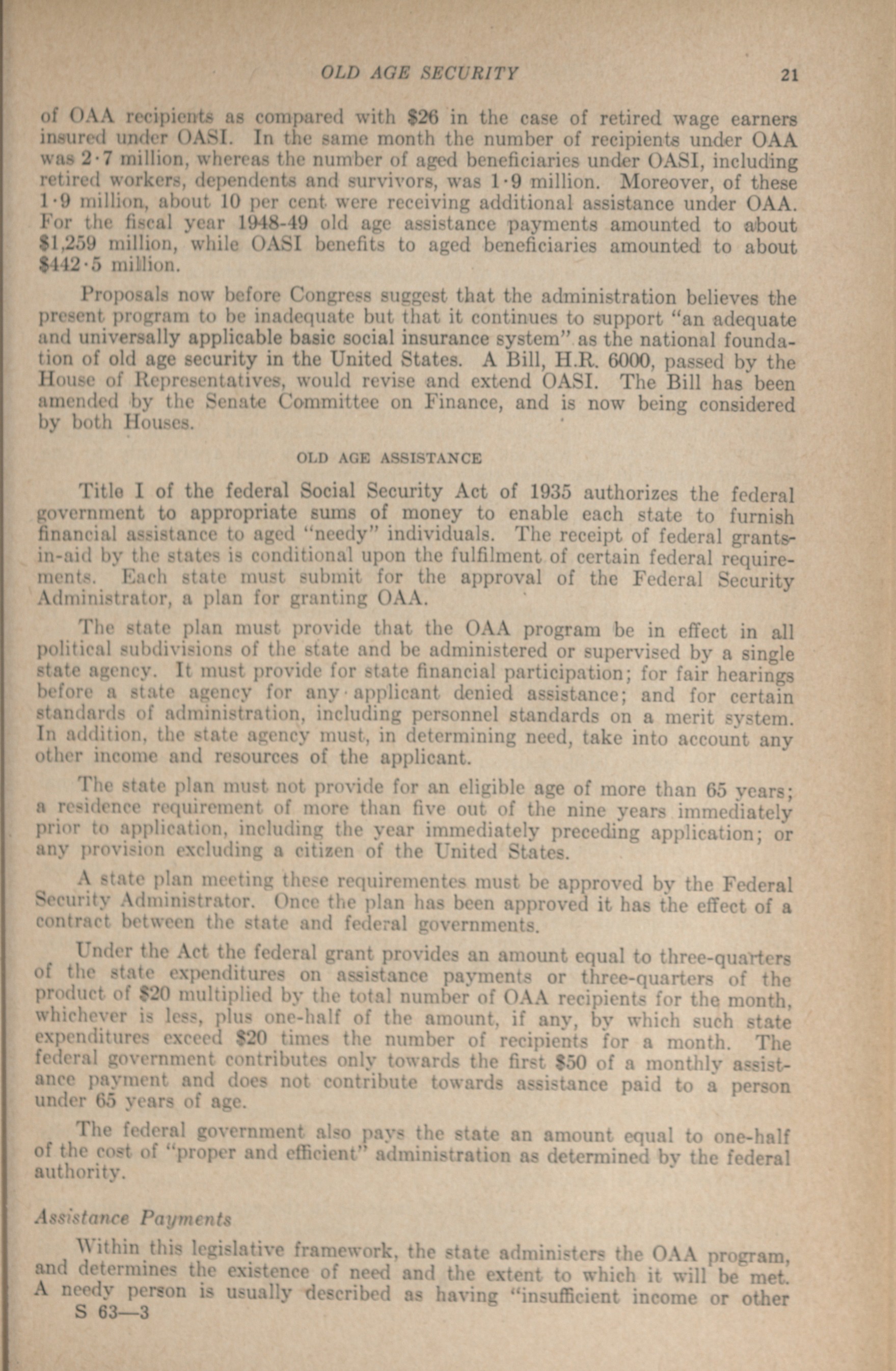 OLD AGE SECURITY 21

of OAA recipients as compared with $26 in the case of retired wage earners insured under OASI. In the same month the number of recipients under OAA was 2·7 million, whereas the number of aged beneficiaries under OASI, including retired workers, dependents and survivors, was 1·9 million. Moreover, of these 1·9 million, about 10 per cent were receiving additional assistance under OAA. For the fiscal year 1948-49 old age assistance payments amounted to about $1,259 million, while OASI benefits to aged beneficiaries amounted to about $442·5 million.

Proposals now before Congress suggest that the administration believes the present program to be inadequate but that it continues to support "an adequate and universally applicable basic social insurance system" as the national foundation of old age security in the United States. A Bill, H.R. 6000, passed by the House of Representatives, would revise and extend OASI. The Bill has been amended by the Senate Committee on Finance, and is now being considered by both Houses.

OLD AGE ASSISTANCE

Title I of the federal Social Security Act of 1935 authorizes the federal government to appropriate sums of money to enable each state to furnish financial assistance to aged "needy" individuals. The receipt of federal grants-in-aid by the states is conditional upon the fulfilment of certain federal requirements. Each state must submit for the approval of the Federal Security Administrator, a plan for granting OAA.

The state plan must provide that the OAA program be in effect in all political subdivisions of the state and be administered or supervised by a single state agency. It must provide for state financial participation; for fair hearings before a state agency for any applicant denied assistance; and for certain standards of administration, including personnel standards on a merit system. In addition, the state agency must, in determining need, take into account any other income and resources of the applicant.

The state plan must not provide for an eligible age of more than 65 years; a residence requirement of more than five out of the nine years immediately prior to application, including the year immediately preceding application; or any provision excluding a citizen of the United States.

A state plan meeting these requirementes must be approved by the Federal Security Administrator. Once the plan has been approved it has the effect of a contract between the state and federal governments.

Under the Act the federal grant provides an amount equal to three-quarters of the state expenditures on assistance payments or three-quarters of the product of $20 multiplied by the total number of OAA recipients for the month, whichever is less, plus one-half of the amount, if any, by which such state expenditures exceed $20 times the number of recipients for a month. The federal government contributes only towards the first $50 of a monthly assistance payment and does not contribute towards assistance paid to a person under 65 years of age.

The federal government also pays the state an amount equal to one-half of the cost of "proper and efficient" administration as determined by the federal authority.

Assistance Payments

Within this legislative framework, the state administers the OAA program, and determines the existence of need and the extent to which it will be met. A needy person is usually described as having "insufficient income or other
S 63—3